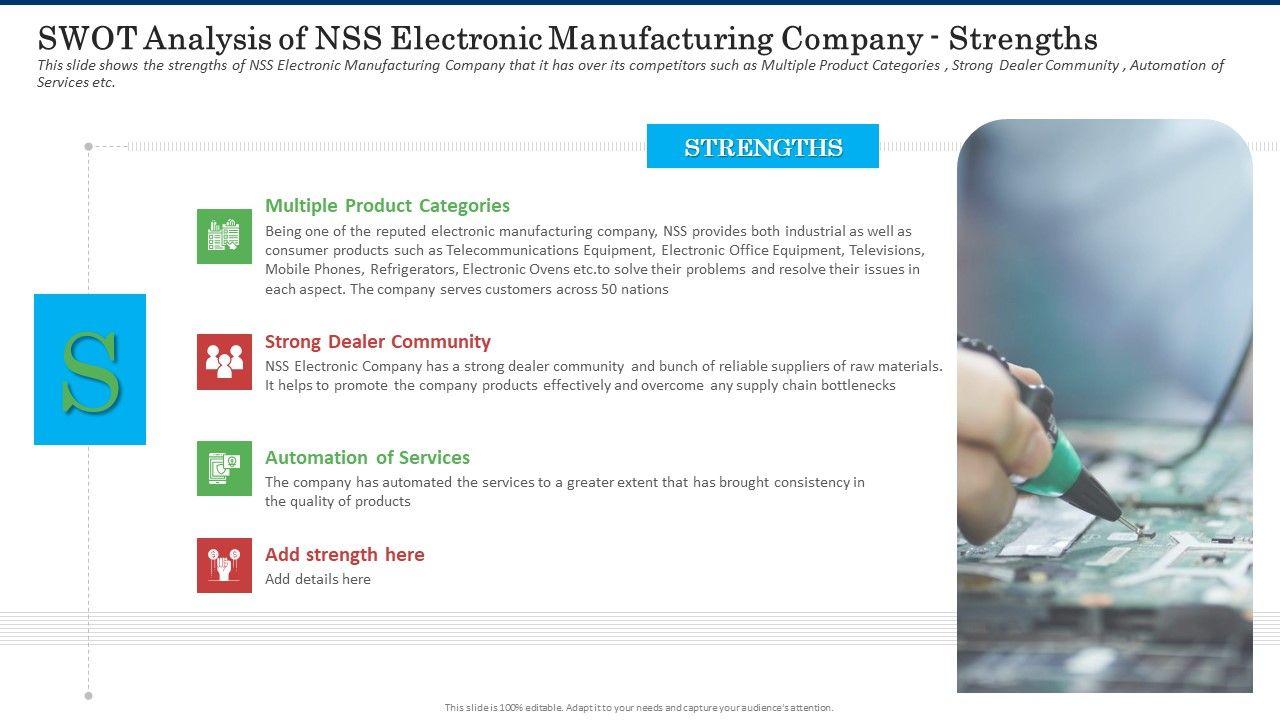 SWOT Analysis of NSS Electronic Manufacturing Company - Strengths

This slide shows the strengths of NSS Electronic Manufacturing Company that it has over its competitors such as Multiple Product Categories , Strong Dealer Community , Automation of Services etc.

STRENGTHS

S

Multiple Product Categories

Being one of the reputed electronic manufacturing company, NSS provides both industrial as well as consumer products such as Telecommunications Equipment, Electronic Office Equipment, Televisions, Mobile Phones, Refrigerators, Electronic Ovens etc.to solve their problems and resolve their issues in each aspect. The company serves customers across 50 nations

Strong Dealer Community

NSS Electronic Company has a strong dealer community and bunch of reliable suppliers of raw materials. It helps to promote the company products effectively and overcome any supply chain bottlenecks

Automation of Services

The company has automated the services to a greater extent that has brought consistency in the quality of products

Add strength here

Add details here

This slide is 100% editable. Adapt it to your needs and capture your audience's attention.